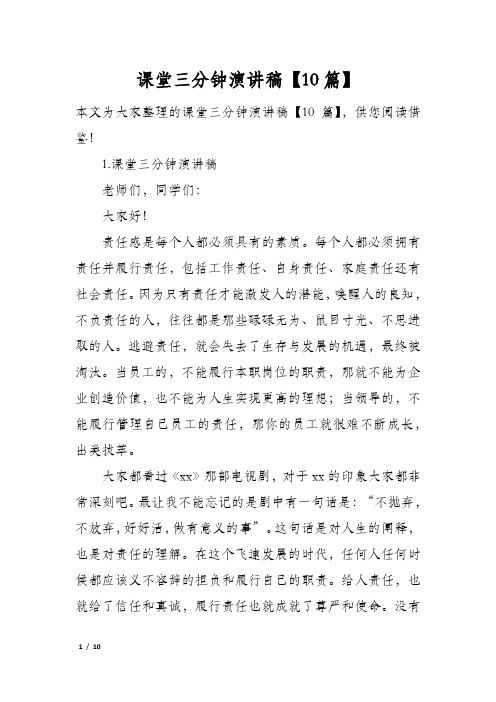 课堂三分钟演讲稿【10篇】

本文为大家整理的课堂三分钟演讲稿【10 篇】，供您阅读借鉴！

1.课堂三分钟演讲稿

老师们，同学们：

大家好！

责任感是每个人都必须具有的素质。每个人都必须拥有责任并履行责任，包括工作责任、自身责任、家庭责任还有社会责任。因为只有责任才能激发人的潜能，唤醒人的良知，不负责任的人，往往都是那些碌碌无为、鼠目寸光、不思进取的人。逃避责任，就会失去了生存与发展的机遇，最终被淘汰。当员工的，不能履行本职岗位的职责，那就不能为企业创造价值，也不能为人生实现更高的理想；当领导的，不能履行管理自己员工的责任，那你的员工就很难不断成长，出类拔萃。

大家都看过《xx》那部电视剧，对于xx的印象大家都非常深刻吧。最让我不能忘记的是剧中有一句话是：“不抛弃，不放弃，好好活，做有意义的事”。这句话是对人生的阐释，也是对责任的理解。在这个飞速发展的时代，任何人任何时候都应该义不容辞的担负和履行自己的职责。给人责任，也就给了信任和真诚，履行责任也就成就了尊严和使命。没有

1 / 10